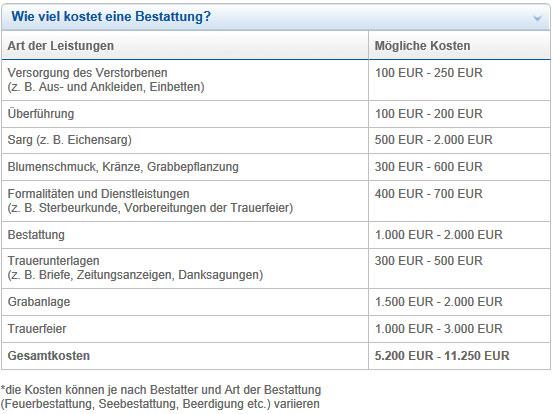 Wie viel kostet eine Bestattung?

| Art der Leistungen | Mögliche Kosten |
|---|---|
| Versorgung des Verstorbenen (z. B. Aus- und Ankleiden, Einbetten) | 100 EUR - 250 EUR |
| Überführung | 100 EUR - 200 EUR |
| Sarg (z. B. Eichensarg) | 500 EUR - 2.000 EUR |
| Blumenschmuck, Kränze, Grabbepflanzung | 300 EUR - 600 EUR |
| Formalitäten und Dienstleistungen (z. B. Sterbeurkunde, Vorbereitungen der Trauerfeier) | 400 EUR - 700 EUR |
| Bestattung | 1.000 EUR - 2.000 EUR |
| Trauerunterlagen (z. B. Briefe, Zeitungsanzeigen, Danksagungen) | 300 EUR - 500 EUR |
| Grabanlage | 1.500 EUR - 2.000 EUR |
| Trauerfeier | 1.000 EUR - 3.000 EUR |
| **Gesamtkosten** | **5.200 EUR - 11.250 EUR** |

*die Kosten können je nach Bestatter und Art der Bestattung (Feuerbestattung, Seebestattung, Beerdigung etc.) variieren